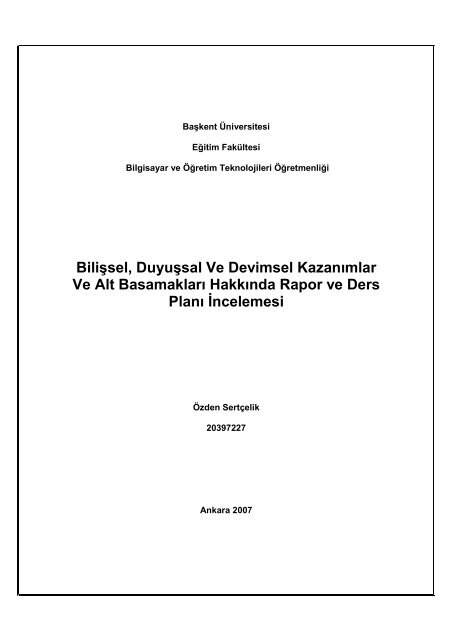 Başkent Üniversitesi

Eğitim Fakültesi

Bilgisayar ve Öğretim Teknolojileri Öğretmenliği

Bilişsel, Duyuşsal Ve Devimsel Kazanımlar Ve Alt Basamakları Hakkında Rapor ve Ders Planı İncelemesi

Özden Sertçelik

20397227

Ankara 2007